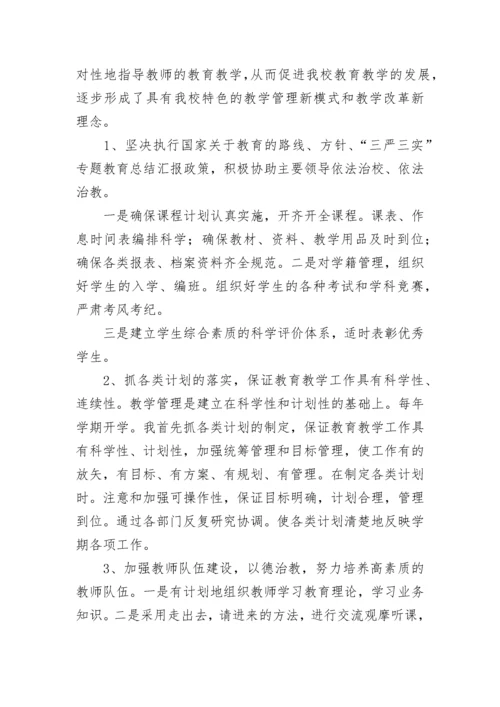 对性地指导教师的教育教学,从而促进我校教育教学的发展,逐步形成了具有我校特色的教学管理新模式和教学改革新理念。

1、坚决执行国家关于教育的路线、方针、“三严三实”专题教育总结汇报政策，积极协助主要领导依法治校、依法治教。

一是确保课程计划认真实施，开齐开全课程。课表、作息时间表编排科学；确保教材、资料、教学用品及时到位；确保各类报表、档案资料齐全规范。二是对学籍管理，组织好学生的入学、编班。组织好学生的各种考试和学科竞赛，严肃考风考纪。

三是建立学生综合素质的科学评价体系，适时表彰优秀学生。

2、抓各类计划的落实，保证教育教学工作具有科学性、连续性。教学管理是建立在科学性和计划性的基础上。每年学期开学。我首先抓各类计划的制定，保证教育教学工作具有科学性、计划性，加强统筹管理和目标管理，使工作有的放矢，有目标、有方案、有规划、有管理。在制定各类计划时。注意和加强可操作性，保证目标明确，计划合理，管理到位。通过各部门反复研究协调。使各类计划清楚地反映学期各项工作。

3、加强教师队伍建设，以德治教，努力培养高素质的教师队伍。一是有计划地组织教师学习教育理论，学习业务知识。二是采用走出去，请进来的方法，进行交流观摩听课，